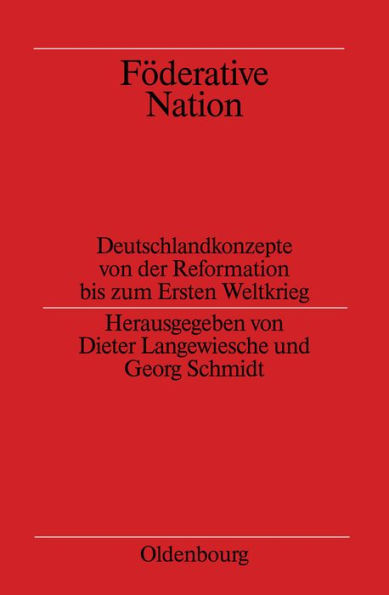 Föderative Nation

Deutschlandkonzepte von der Reformation bis zum Ersten Weltkrieg

Herausgegeben von Dieter Langewiesche und Georg Schmidt

Oldenbourg